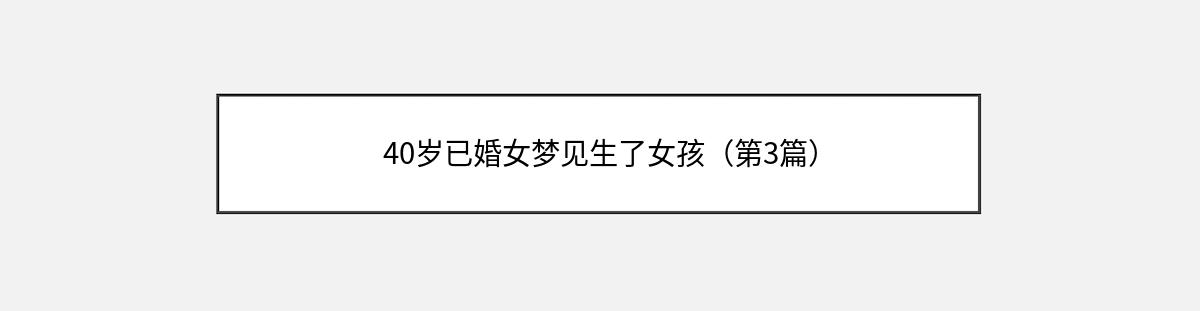 40岁已婚女梦见生了女孩（第3篇）